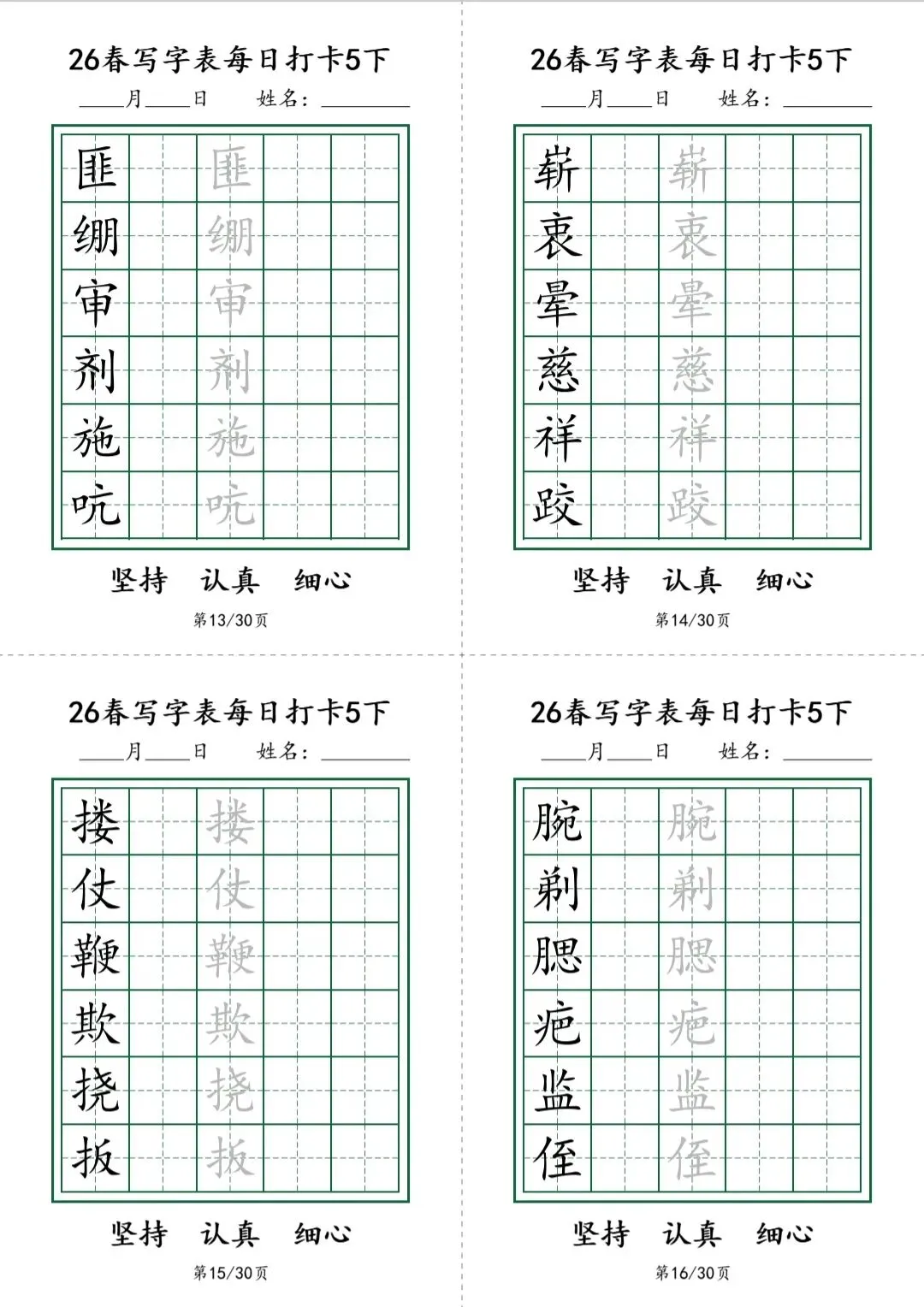 26春写字表每日打卡5下

____月____日 姓名：________

| 匪 | | 匪 | | |
|---|---|---|---|---|
| 绷 | | 绷 | | |
| 审 | | 审 | | |
| 剂 | | 剂 | | |
| 施 | | 施 | | |
| 吭 | | 吭 | | |

坚持 认真 细心

第13/30页

26春写字表每日打卡5下

____月____日 姓名：________

| 崭 | | 崭 | | |
|---|---|---|---|---|
| 衷 | | 衷 | | |
| 晕 | | 晕 | | |
| 慈 | | 慈 | | |
| 祥 | | 祥 | | |
| 跤 | | 跤 | | |

坚持 认真 细心

第14/30页

26春写字表每日打卡5下

____月____日 姓名：________

| 搂 | | 搂 | | |
|---|---|---|---|---|
| 仗 | | 仗 | | |
| 鞭 | | 鞭 | | |
| 欺 | | 欺 | | |
| 挠 | | 挠 | | |
| 扳 | | 扳 | | |

坚持 认真 细心

第15/30页

26春写字表每日打卡5下

____月____日 姓名：________

| 腕 | | 腕 | | |
|---|---|---|---|---|
| 剃 | | 剃 | | |
| 腮 | | 腮 | | |
| 疤 | | 疤 | | |
| 监 | | 监 | | |
| 侄 | | 侄 | | |

坚持 认真 细心

第16/30页